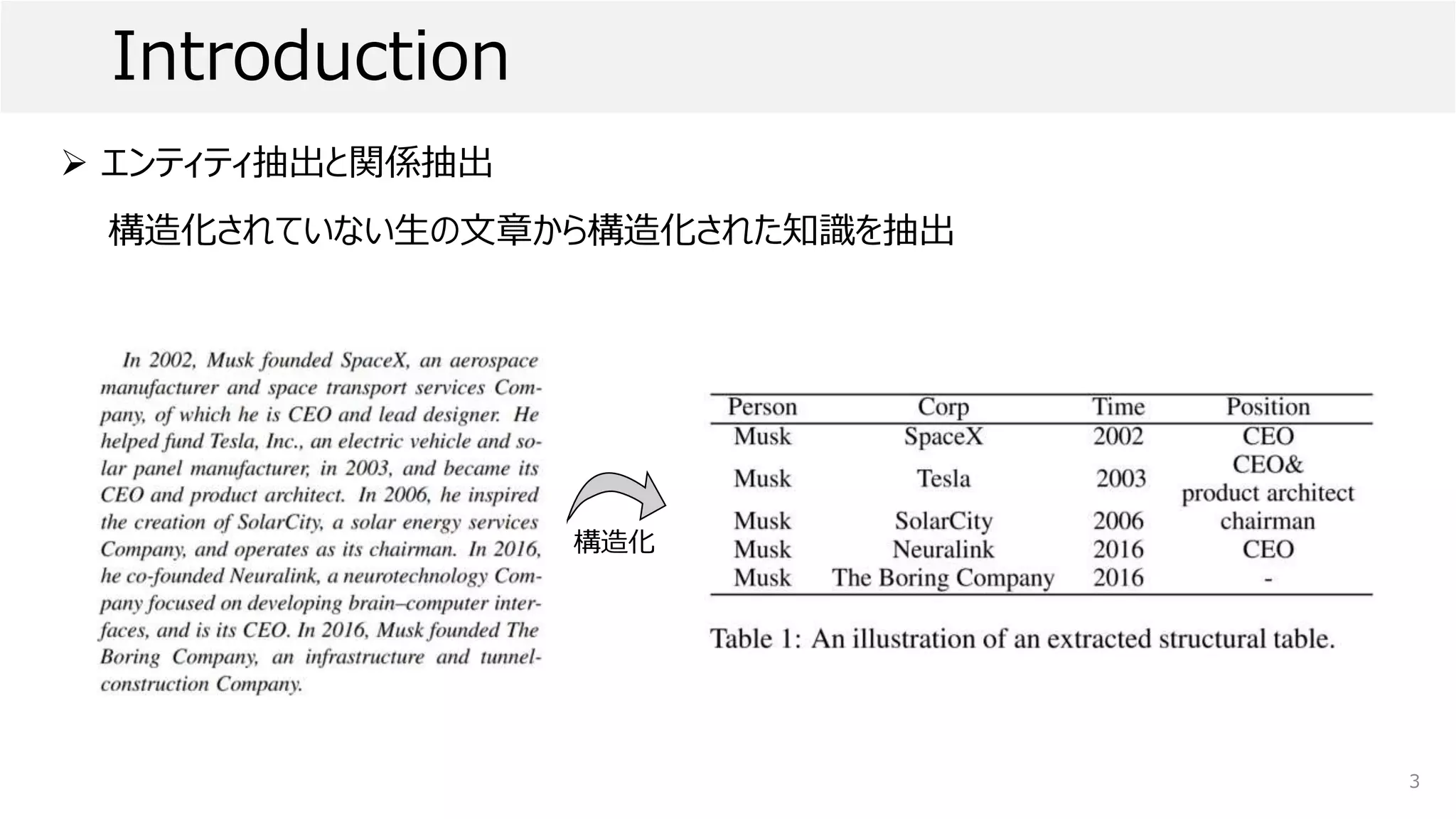 Introduction

➢ エンティティ抽出と関係抽出

構造化されていない生の文章から構造化された知識を抽出

In 2002, Musk founded SpaceX, an aerospace manufacturer and space transport services Company, of which he is CEO and lead designer. He helped fund Tesla, Inc., an electric vehicle and solar panel manufacturer, in 2003, and became its CEO and product architect. In 2006, he inspired the creation of SolarCity, a solar energy services Company, and operates as its chairman. In 2016, he co-founded Neuralink, a neurotechnology Company focused on developing brain–computer interfaces, and is its CEO. In 2016, Musk founded The Boring Company, an infrastructure and tunnel-construction Company.

構造化

| Person | Corp | Time | Position |
|---|---|---|---|
| Musk | SpaceX | 2002 | CEO |
| Musk | Tesla | 2003 | CEO& product architect |
| Musk | SolarCity | 2006 | chairman |
| Musk | Neuralink | 2016 | CEO |
| Musk | The Boring Company | 2016 | - |

Table 1: An illustration of an extracted structural table.

3